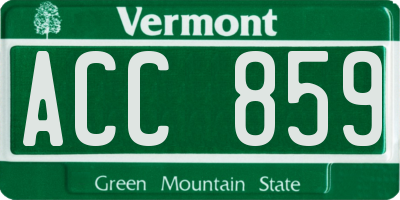 Vermont
ACC 859
Green Mountain State